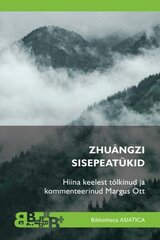 ZHUĀNGZI
SISEPEATÜKID

Hiina keelest tõlkinud ja kommenteerinud Margus Ott

Bibliotheca ASIATICA